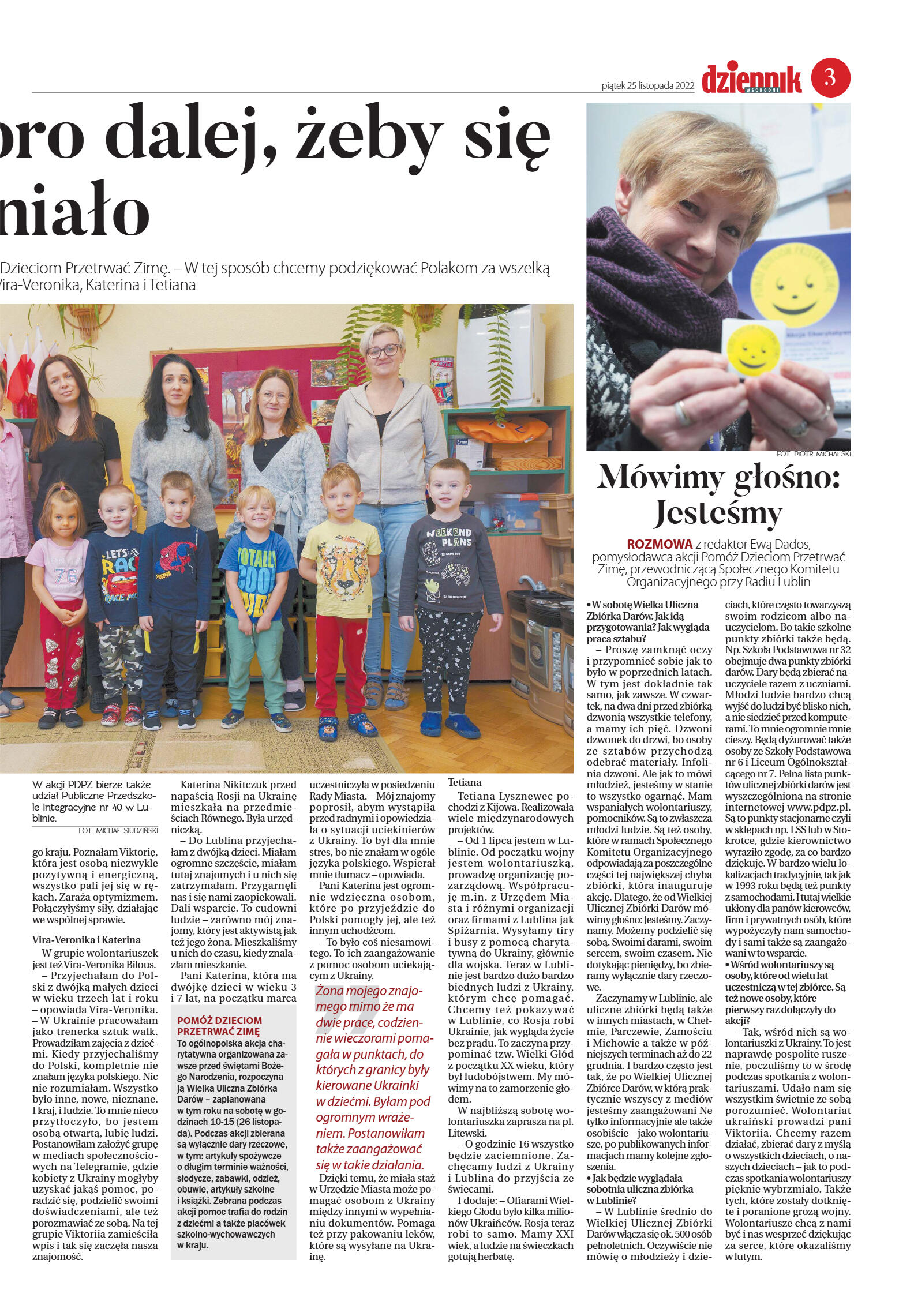 piątek 25 listopada 2022

dziennik WSCHODNI

3

oro dalej, żeby się niało

Dzieciom Przetrwać Zimę. – W tej sposób chcemy podziękować Polakom za wszelką Vira-Veronika, Katerina i Tetiana

W akcji PDPZ bierze także udział Publiczne Przedszkole Integracyjne nr 40 w Lublinie.

FOT. MICHAŁ SIUDZIŃSKI

go kraju. Poznałam Viktorię, która jest osobą niezwykle pozytywną i energiczną, wszystko pali jej się w rękach. Zaraża optymizmem. Połączyłyśmy siły, działając we wspólnej sprawie.

Vira-Veronika i Katerina

W grupie wolontariuszek jest też Vira-Veronika Bilous.

– Przyjechałam do Polski z dwójką małych dzieci w wieku trzech lat i roku – opowiada Vira-Veronika. – W Ukrainie pracowałam jako trenerka sztuk walk. Prowadziłam zajęcia z dziećmi. Kiedy przyjechaliśmy do Polski, kompletnie nie znałam języka polskiego. Nic nie rozumiałam. Wszystko było inne, nowe, nieznane. I kraj, i ludzie. To mnie nieco przytłoczyło, bo jestem osobą otwartą, lubię ludzi. Postanowiłam założyć grupę w mediach społecznościowych na Telegramie, gdzie kobiety z Ukrainy mogłyby uzyskać jakąś pomoc, poradzić się, podzielić swoimi doświadczeniami, ale też porozmawiać ze sobą. Na tej grupie Viktoriia zamieściła wpis i tak się zaczęła nasza znajomość.

Katerina Nikitczuk przed napaścią Rosji na Ukrainę mieszkała na przedmieściach Równego. Była urzędniczką.

– Do Lublina przyjechałam z dwójką dzieci. Miałam ogromne szczęście, miałam tutaj znajomych i u nich się zatrzymałam. Przygarnęli nas i się nami zaopiekowali. Dali wsparcie. To cudowni ludzie – zarówno mój znajomy, który jest aktywistą jak też jego żona. Mieszkaliśmy u nich do czasu, kiedy znalazłam mieszkanie.

Pani Katerina, która ma dwójkę dzieci w wieku 3 i 7 lat, na początku marca

POMÓŻ DZIECIOM PRZETRWAĆ ZIMĘ

To ogólnopolska akcja charytatywna organizowana zawsze przed świętami Bożego Narodzenia, rozpoczyna ją Wielka Uliczna Zbiórka Darów – zaplanowana w tym roku na sobotę w godzinach 10-15 (26 listopada). Podczas akcji zbierana są wyłącznie dary rzeczowe, w tym: artykuły spożywcze o długim terminie ważności, słodycze, zabawki, odzież, obuwie, artykuły szkolne i książki. Zebrana podczas akcji pomoc trafia do rodzin z dziećmi a także placówek szkolno-wychowawczych w kraju.

uczestniczyła w posiedzeniu Rady Miasta. – Mój znajomy poprosił, abym wystąpiła przed radnymi i opowiedziała o sytuacji uciekinierów z Ukrainy. To był dla mnie stres, bo nie znałam w ogóle języka polskiego. Wspierał mnie tłumacz – opowiada.

Pani Katerina jest ogromnie wdzięczna osobom, które po przyjeździe do Polski pomogły jej, ale też innym uchodźcom.

– To było coś niesamowitego. To ich zaangażowanie z pomoc osobom uciekającym z Ukrainy.

Żona mojego znajomego mimo że ma dwie prace, codziennie wieczorami pomagała w punktach, do których z granicy były kierowane Ukrainki w dziećmi. Byłam pod ogromnym wrażeniem. Postanowiłam także zaangażować się w takie działania.

Dzięki temu, że miała staż w Urzędzie Miasta może pomagać osobom z Ukrainy między innymi w wypełnianiu dokumentów. Pomaga też przy pakowaniu leków, które są wysyłane na Ukrainę.

Tetiana

Tetiana Lysznewec pochodzi z Kijowa. Realizowała wiele międzynarodowych projektów.

– Od 1 lipca jestem w Lublinie. Od początku wojny jestem wolontariuszką, prowadzę organizację pozarządową. Współpracuję m.in. z Urzędem Miasta i różnymi organizacji oraz firmami z Lublina jak Spiżarnia. Wysyłamy tiry i busy z pomocą charytatywną do Ukrainy, głównie dla wojska. Teraz w Lublinie jest bardzo dużo bardzo biednych ludzi z Ukrainy, którym chcę pomagać. Chcemy też pokazywać w Lublinie, co Rosja robi Ukrainie, jak wygląda życie bez prądu. To zaczyna przypominać tzw. Wielki Głód z początku XX wieku, który był ludobójstwem. My mówimy na to zamorzenie głodem.

W najbliższą sobotę wolontariuszka zaprasza na pl. Litewski.

– O godzinie 16 wszystko będzie zaciemnione. Zachęcamy ludzi z Ukrainy i Lublina do przyjścia ze świecami.

I dodaje: – Ofiarami Wielkiego Głodu było kilka milionów Ukraińców. Rosja teraz robi to samo. Mamy XXI wiek, a ludzie na świeczkach gotują herbatę.

FOT. PIOTR MICHALSKI

Mówimy głośno: Jesteśmy

ROZMOWA z redaktor Ewą Dados, pomysłodawca akcji Pomóż Dzieciom Przetrwać Zimę, przewodniczącą Społecznego Komitetu Organizacyjnego przy Radiu Lublin

• W sobotę Wielka Uliczna Zbiórka Darów. Jak idą przygotowania? Jak wygląda praca sztabu?

– Proszę zamknąć oczy i przypomnieć sobie jak to było w poprzednich latach. W tym jest dokładnie tak samo, jak zawsze. W czwartek, na dwa dni przed zbiórką dzwonią wszystkie telefony, a mamy ich pięć. Dzwoni dzwonek do drzwi, bo osoby ze sztabów przychodzą odebrać materiały. Infolinia dzwoni. Ale jak to mówi młodzież, jesteśmy w stanie to wszystko ogarnąć. Mam wspaniałych wolontariuszy, pomocników. Są to zwłaszcza młodzi ludzie. Są też osoby, które w ramach Społecznego Komitetu Organizacyjnego odpowiadają za poszczególne części tej największej chyba zbiórki, która inauguruje akcję. Dlatego, że od Wielkiej Ulicznej Zbiórki Darów mówimy głośno: Jesteśmy. Zaczynamy. Możemy podzielić się sobą. Swoimi darami, swoim sercem, swoim czasem. Nie dotykając pieniędzy, bo zbieramy wyłącznie dary rzeczowe.

Zaczynamy w Lublinie, ale uliczne zbiórki będą także w innych miastach, w Chełmie, Parczewie, Zamościu i Michowie a także w późniejszych terminach aż do 22 grudnia. I bardzo często jest tak, że po Wielkiej Ulicznej Zbiórce Darów, w którą praktycznie wszyscy z mediów jesteśmy zaangażowani Ne tylko informacyjnie ale także osobiście – jako wolontariusze, po publikowanych informacjach mamy kolejne zgłoszenia.

• Jak będzie wyglądała sobotnia uliczna zbiórka w Lublinie?

– W Lublinie średnio do Wielkiej Ulicznej Zbiórki Darów włącza się ok. 500 osób pełnoletnich. Oczywiście nie mówię o młodzieży i dzieciach, które często towarzyszą swoim rodzicom albo nauczycielom. Bo takie szkolne punkty zbiórki także będą. Np. Szkoła Podstawowa nr 32 obejmuje dwa punkty zbiórki darów. Dary będą zbierać nauczyciele razem z uczniami. Młodzi ludzie bardzo chcą wyjść do ludzi być blisko nich, a nie siedzieć przed komputerami. To mnie ogromnie mnie cieszy. Będą dyżurować także osoby ze Szkoły Podstawowa nr 6 i Liceum Ogólnokształcącego nr 7. Pełna lista punktów ulicznej zbiórki darów jest wyszczególniona na stronie internetowej www.pdpz.pl. Są to punkty stacjonarne czyli w sklepach np. LSS lub w Stokrotce, gdzie kierownictwo wyraziło zgodę, za co bardzo dziękuję. W bardzo wielu lokalizacjach tradycyjnie, tak jak w 1993 roku będą też punkty z samochodami. I tutaj wielkie ukłony dla panów kierowców, firm i prywatnych osób, które wypożyczyły nam samochody i sami także są zaangażowani w to wsparcie.

• Wśród wolontariuszy są osoby, które od wielu lat uczestniczą w tej zbiórce. Są też nowe osoby, które pierwszy raz dołączyły do akcji?

– Tak, wśród nich są wolontariuszki z Ukrainy. To jest naprawdę pospolite ruszenie, poczuliśmy to w środę podczas spotkania z wolontariuszami. Udało nam się wszystkim świetnie ze sobą porozumieć. Wolontariat ukraiński prowadzi pani Viktoriia. Chcemy razem działać, zbierać dary z myślą o wszystkich dzieciach, o naszych dzieciach – jak to podczas spotkania wolontariuszy pięknie wybrzmiało. Także tych, które zostały dotknięte i poranione grozą wojny. Wolontariusze chcą z nami być i nas wesprzeć dziękując za serce, które okazaliśmy w lutym.